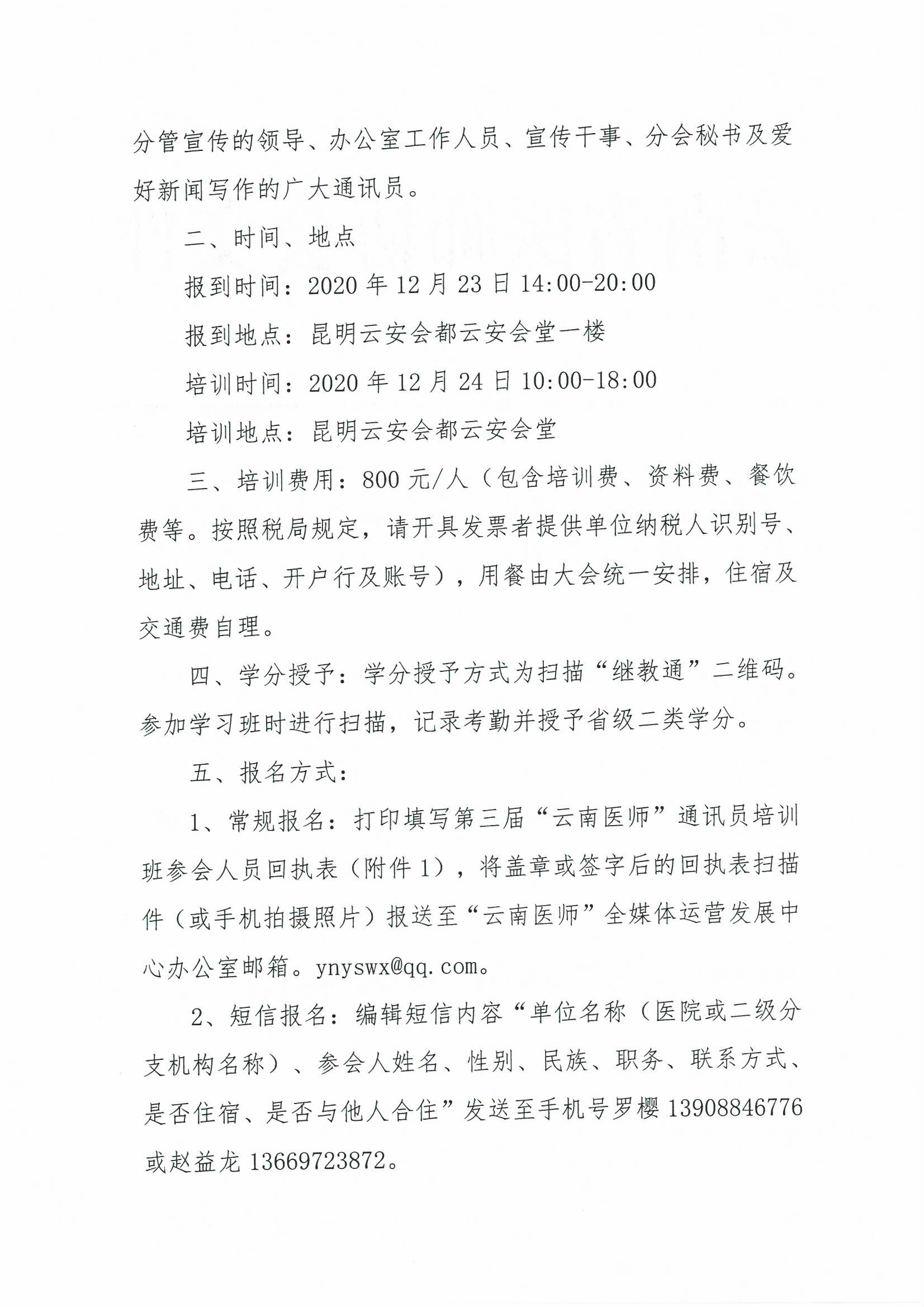 分管宣传的领导、办公室工作人员、宣传干事、分会秘书及爱好新闻写作的广大通讯员。

二、时间、地点

报到时间：2020年12月23日14:00-20:00

报到地点：昆明云安会都云安会堂一楼

培训时间：2020年12月24日10:00-18:00

培训地点：昆明云安会都云安会堂

三、培训费用：800元/人（包含培训费、资料费、餐饮费等。按照税局规定，请开具发票者提供单位纳税人识别号、地址、电话、开户行及账号），用餐由大会统一安排，住宿及交通费自理。

四、学分授予：学分授予方式为扫描“继教通”二维码。参加学习班时进行扫描，记录考勤并授予省级二类学分。

五、报名方式：

1、常规报名：打印填写第三届“云南医师”通讯员培训班参会人员回执表（附件1），将盖章或签字后的回执表扫描件（或手机拍摄照片）报送至“云南医师”全媒体运营发展中心办公室邮箱。ynyswx@qq.com。

2、短信报名：编辑短信内容“单位名称（医院或二级分支机构名称）、参会人姓名、性别、民族、职务、联系方式、是否住宿、是否与他人合住”发送至手机号罗樱13908846776或赵益龙13669723872。